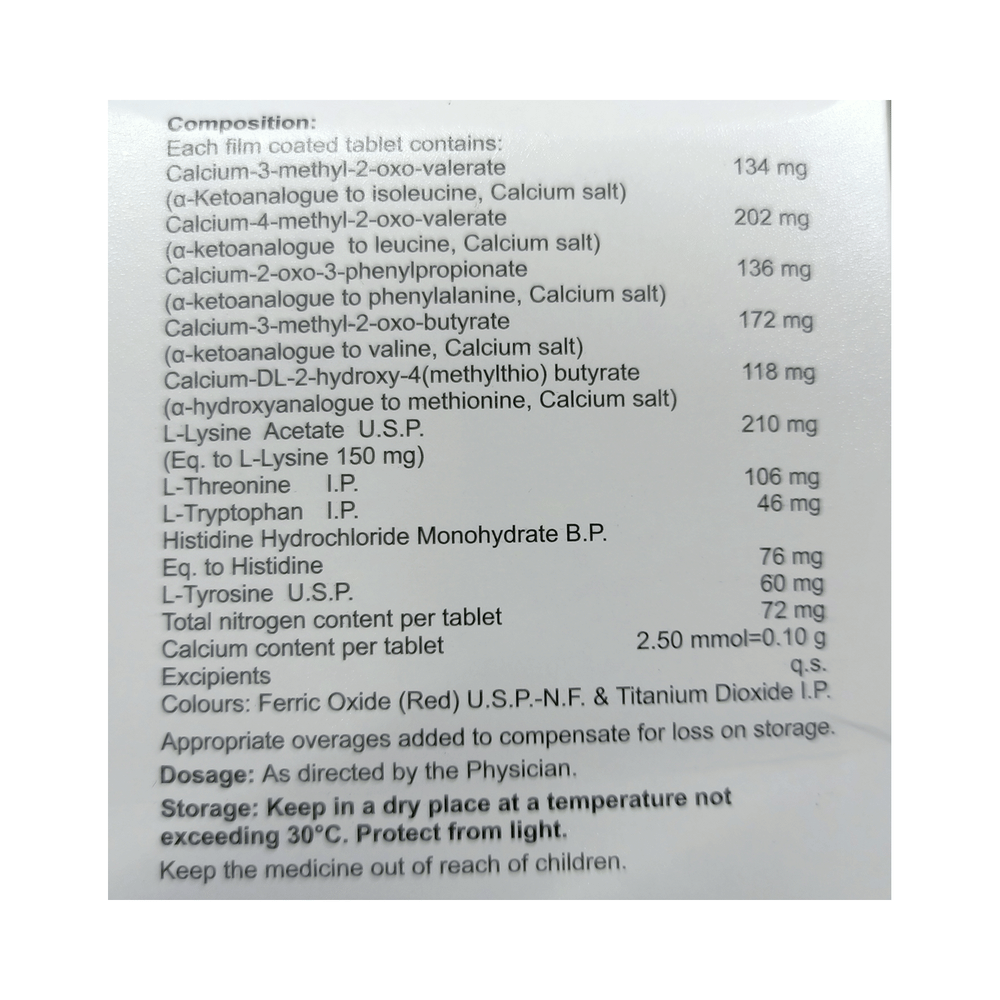 Composition:
Each film coated tablet contains:
Calcium-3-methyl-2-oxo-valerate 134 mg
(α-Ketoanalogue to isoleucine, Calcium salt)
Calcium-4-methyl-2-oxo-valerate 202 mg
(α-ketoanalogue to leucine, Calcium salt)
Calcium-2-oxo-3-phenylpropionate 136 mg
(α-ketoanalogue to phenylalanine, Calcium salt)
Calcium-3-methyl-2-oxo-butyrate 172 mg
(α-ketoanalogue to valine, Calcium salt)
Calcium-DL-2-hydroxy-4(methylthio) butyrate 118 mg
(α-hydroxyanalogue to methionine, Calcium salt)
L-Lysine Acetate U.S.P. 210 mg
(Eq. to L-Lysine 150 mg)
L-Threonine I.P. 106 mg
L-Tryptophan I.P. 46 mg
Histidine Hydrochloride Monohydrate B.P.
Eq. to Histidine 76 mg
L-Tyrosine U.S.P. 60 mg
Total nitrogen content per tablet 72 mg
Calcium content per tablet 2.50 mmol=0.10 g
Excipients q.s.
Colours: Ferric Oxide (Red) U.S.P.-N.F. & Titanium Dioxide I.P.

Appropriate overages added to compensate for loss on storage.

Dosage: As directed by the Physician.

Storage: Keep in a dry place at a temperature not exceeding 30°C. Protect from light.

Keep the medicine out of reach of children.